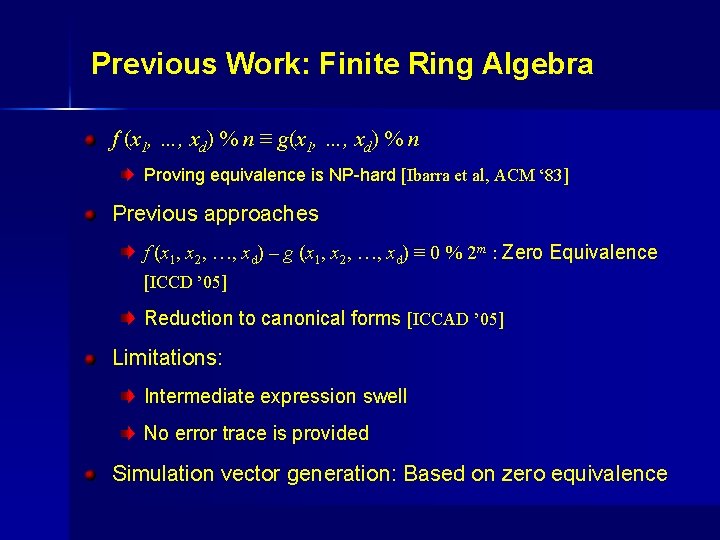 Previous Work: Finite Ring Algebra

$f(x_1, \ldots, x_d) \% n \equiv g(x_1, \ldots, x_d) \% n$

Proving equivalence is NP-hard [Ibarra et al, ACM '83]

Previous approaches

$f(x_1, x_2, \ldots, x_d) - g(x_1, x_2, \ldots, x_d) \equiv 0 \% 2^m$ : Zero Equivalence [ICCD '05]

Reduction to canonical forms [ICCAD '05]

Limitations:

Intermediate expression swell

No error trace is provided

Simulation vector generation: Based on zero equivalence